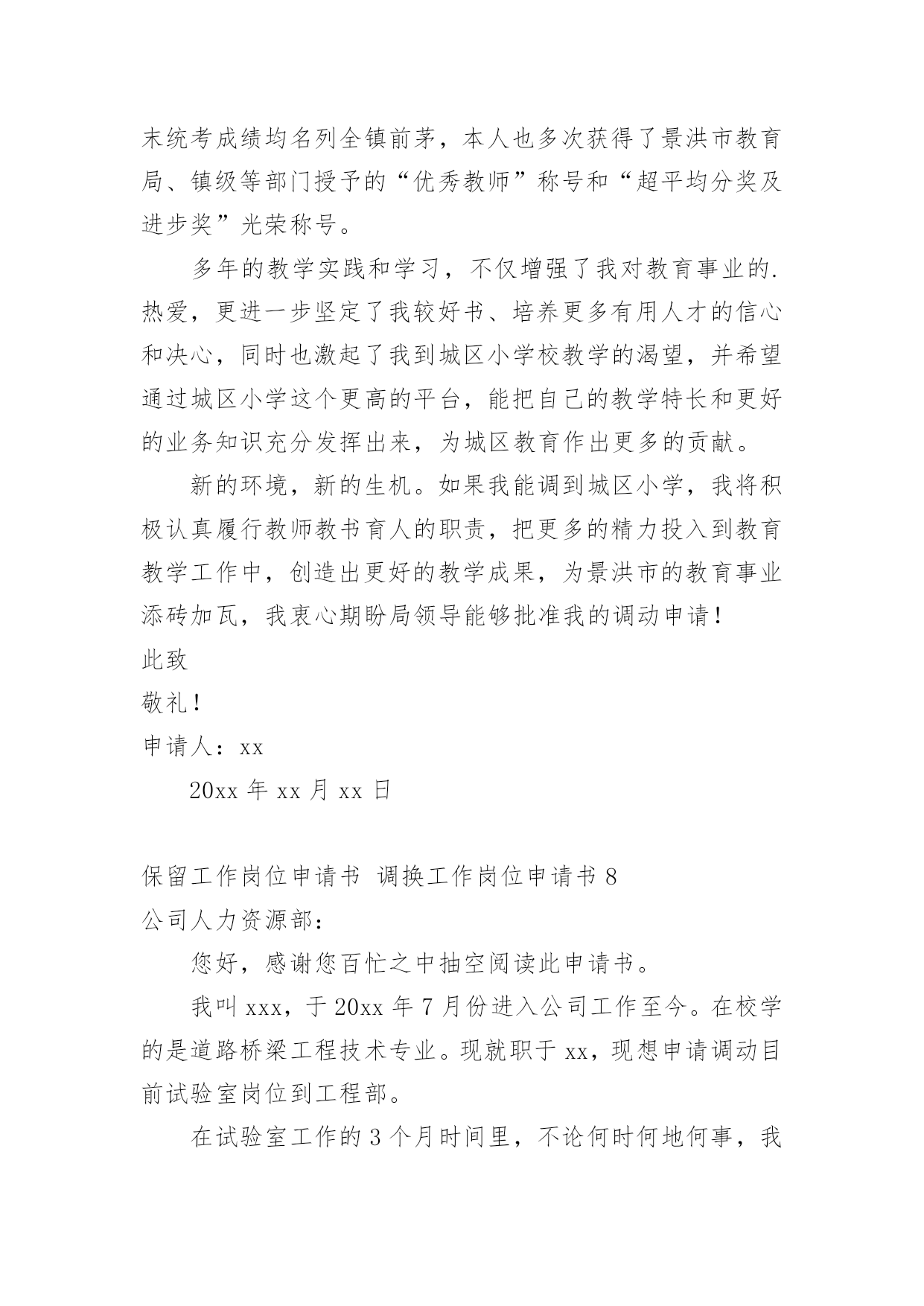 末统考成绩均名列全镇前茅，本人也多次获得了景洪市教育局、镇级等部门授予的“优秀教师”称号和“超平均分奖及进步奖”光荣称号。

多年的教学实践和学习，不仅增强了我对教育事业的.热爱，更进一步坚定了我较好书、培养更多有用人才的信心和决心，同时也激起了我到城区小学校教学的渴望，并希望通过城区小学这个更高的平台，能把自己的教学特长和更好的业务知识充分发挥出来，为城区教育作出更多的贡献。

新的环境，新的生机。如果我能调到城区小学，我将积极认真履行教师教书育人的职责，把更多的精力投入到教育教学工作中，创造出更好的教学成果，为景洪市的教育事业添砖加瓦，我衷心期盼局领导能够批准我的调动申请！

此致

敬礼！

申请人：xx

20xx 年 xx 月 xx 日

保留工作岗位申请书 调换工作岗位申请书 8

公司人力资源部：

您好，感谢您百忙之中抽空阅读此申请书。

我叫 xxx，于 20xx 年 7 月份进入公司工作至今。在校学的是道路桥梁工程技术专业。现就职于 xx，现想申请调动目前试验室岗位到工程部。

在试验室工作的 3 个月时间里，不论何时何地何事，我